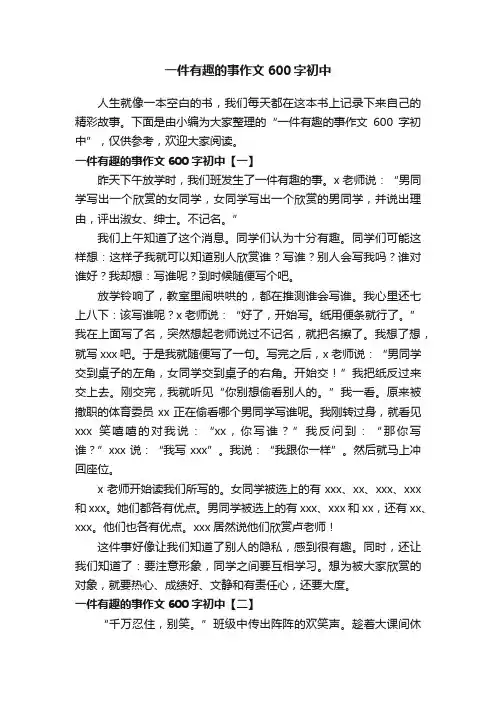 一件有趣的事作文 600 字初中

人生就像一本空白的书，我们每天都在这本书上记录下来自己的精彩故事。下面是由小编为大家整理的“一件有趣的事作文 600 字初中”，仅供参考，欢迎大家阅读。

一件有趣的事作文 600 字初中【一】

昨天下午放学时，我们班发生了一件有趣的事。x 老师说：“男同学写出一个欣赏的女同学，女同学写出一个欣赏的男同学，并说出理由，评出淑女、绅士。不记名。”

我们上午知道了这个消息。同学们认为十分有趣。同学们可能这样想：这样子我就可以知道别人欣赏谁？写谁？别人会写我吗？谁对谁好？我却想：写谁呢？到时候随便写个吧。

放学铃响了，教室里闹哄哄的，都在推测谁会写谁。我心里还七上八下：该写谁呢？x 老师说：“好了，开始写。纸用便条就行了。”我在上面写了名，突然想起老师说过不记名，就把名擦了。我想了想，就写 xxx 吧。于是我就随便写了一句。写完之后，x 老师说：“男同学交到桌子的左角，女同学交到桌子的右角。开始交！”我把纸反过来交上去。刚交完，我就听见“你别想偷看别人的。”我一看。原来被撤职的体育委员 xx 正在偷看哪个男同学写谁呢。我刚转过身，就看见 xxx 笑嘻嘻的对我说：“xx，你写谁？”我反问到：“那你写谁？”xxx 说：“我写 xxx”。我说：“我跟你一样”。然后就马上冲回座位。

x 老师开始读我们所写的。女同学被选上的有 xxx、xx、xxx、xxx 和 xxx。她们都各有优点。男同学被选上的有 xxx、xxx 和 xx，还有 xx、xxx。他们也各有优点。xxx 居然说他们欣赏卢老师！

这件事好像让我们知道了别人的隐私，感到很有趣。同时，还让我们知道了：要注意形象，同学之间要互相学习。想为被大家欣赏的对象，就要热心、成绩好、文静和有责任心，还要大度。

一件有趣的事作文 600 字初中【二】

“千万忍住，别笑。”班级中传出阵阵的欢笑声。趁着大课间休